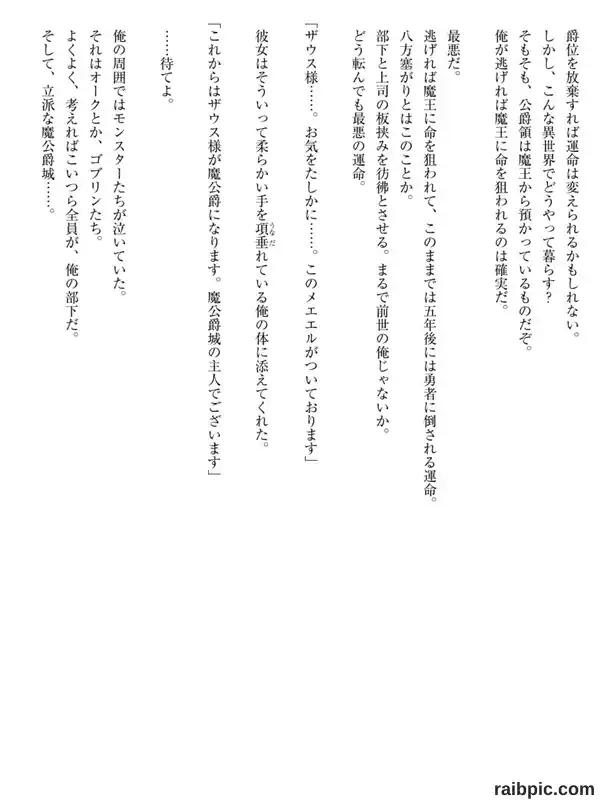 爵位を放棄すれば運命は変えられるかもしれない。
しかし、こんな異世界でどうやって暮らす？
そもそも、公爵領は魔王から預かっているものだぞ。
俺が逃げれば魔王に命を狙われるのは確実だ。

最悪だ。
逃げれば魔王に命を狙われて、このままでは五年後には勇者に倒される運命。
八方塞がりとはこのことか。
部下と上司の板挟みを彷彿とさせる。まるで前世の俺じゃないか。
どう転んでも最悪の運命。

「ザウス様……。お気をたしかに……。このメエエルがついております」

彼女はそういって柔らかい手を項垂(うなだ)れている俺の体に添えてくれた。

「これからはザウス様が魔公爵になります。魔公爵城の主人でございます」

……待てよ。

俺の周囲ではモンスターたちが泣いていた。
それはオークとか、ゴブリンたち。
よくよく、考えればこいつら全員が、俺の部下だ。
そして、立派な魔公爵城……。

raibpic.com